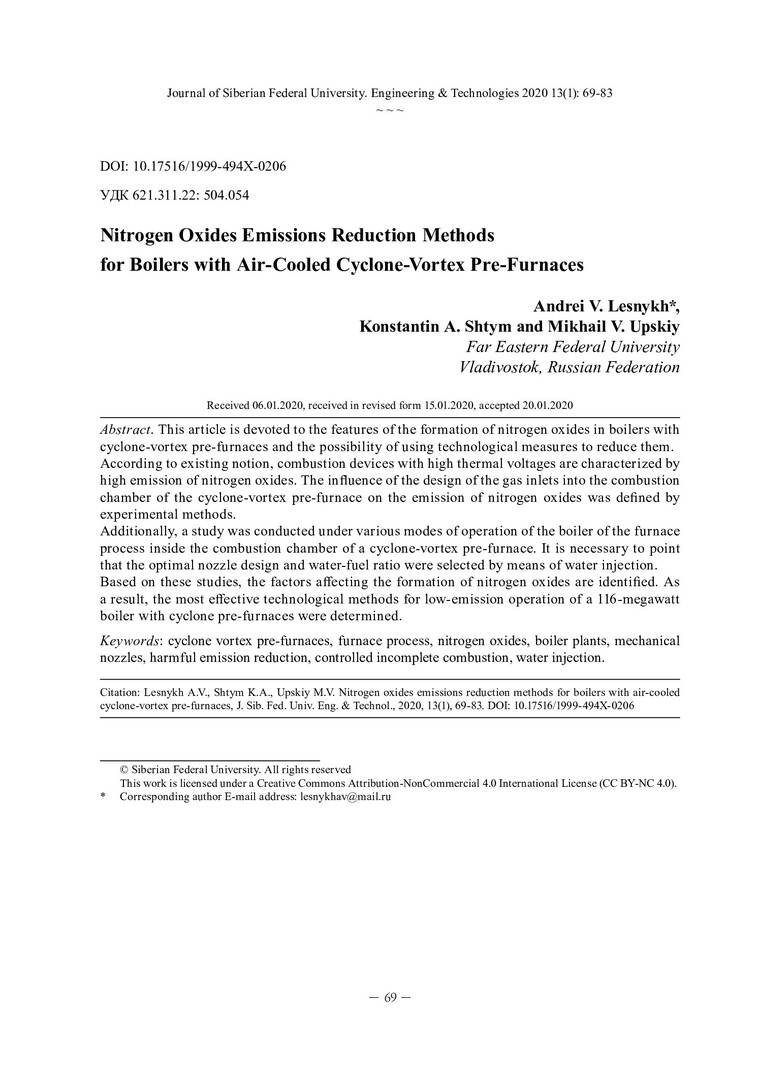 Journal of Siberian Federal University. Engineering & Technologies 2020 13(1): 69-83
~ ~ ~

DOI: 10.17516/1999-494X-0206

УДК 621.311.22: 504.054

Nitrogen Oxides Emissions Reduction Methods for Boilers with Air-Cooled Cyclone-Vortex Pre-Furnaces

Andrei V. Lesnykh*,
Konstantin A. Shtym and Mikhail V. Upskiy
Far Eastern Federal University
Vladivostok, Russian Federation

Received 06.01.2020, received in revised form 15.01.2020, accepted 20.01.2020

Abstract. This article is devoted to the features of the formation of nitrogen oxides in boilers with cyclone-vortex pre-furnaces and the possibility of using technological measures to reduce them. According to existing notion, combustion devices with high thermal voltages are characterized by high emission of nitrogen oxides. The influence of the design of the gas inlets into the combustion chamber of the cyclone-vortex pre-furnace on the emission of nitrogen oxides was defined by experimental methods.
Additionally, a study was conducted under various modes of operation of the boiler of the furnace process inside the combustion chamber of a cyclone-vortex pre-furnace. It is necessary to point that the optimal nozzle design and water-fuel ratio were selected by means of water injection.
Based on these studies, the factors affecting the formation of nitrogen oxides are identified. As a result, the most effective technological methods for low-emission operation of a 116-megawatt boiler with cyclone pre-furnaces were determined.

Keywords: cyclone vortex pre-furnaces, furnace process, nitrogen oxides, boiler plants, mechanical nozzles, harmful emission reduction, controlled incomplete combustion, water injection.

Citation: Lesnykh A.V., Shtym K.A., Upskiy M.V. Nitrogen oxides emissions reduction methods for boilers with air-cooled cyclone-vortex pre-furnaces, J. Sib. Fed. Univ. Eng. & Technol., 2020, 13(1), 69-83. DOI: 10.17516/1999-494X-0206

© Siberian Federal University. All rights reserved
This work is licensed under a Creative Commons Attribution-NonCommercial 4.0 International License (CC BY-NC 4.0).
* Corresponding author E-mail address: lesnykhav@mail.ru

– 69 –